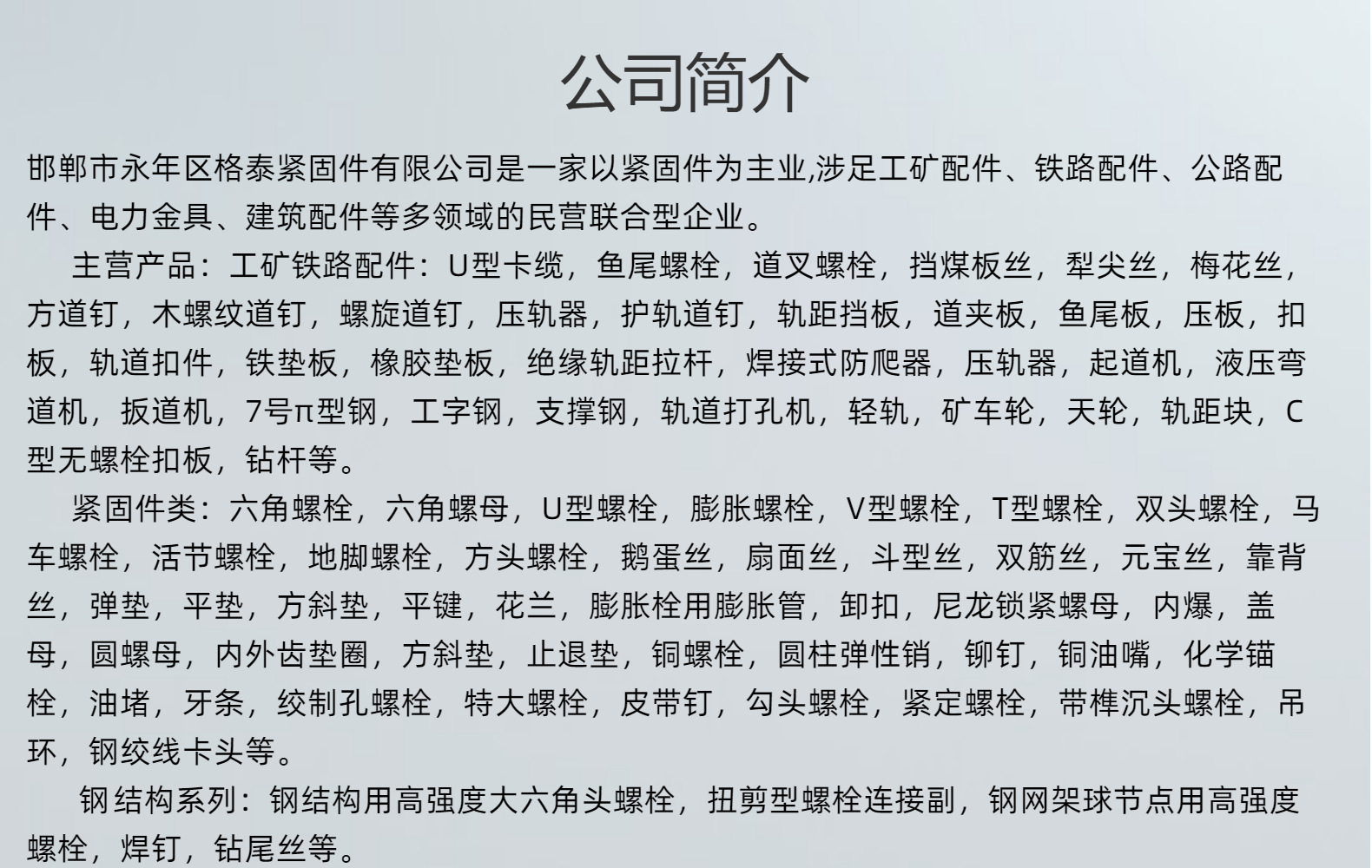 公司简介

邯郸市永年区格泰紧固件有限公司是一家以紧固件为主业,涉足工矿配件、铁路配件、公路配件、电力金具、建筑配件等多领域的民营联合型企业。

主营产品：工矿铁路配件：U型卡缆，鱼尾螺栓，道叉螺栓，挡煤板丝，犁尖丝，梅花丝，方道钉，木螺纹道钉，螺旋道钉，压轨器，护轨道钉，轨距挡板，道夹板，鱼尾板，压板，扣板，轨道扣件，铁垫板，橡胶垫板，绝缘轨距拉杆，焊接式防爬器，压轨器，起道机，液压弯道机，扳道机，7号π型钢，工字钢，支撑钢，轨道打孔机，轻轨，矿车轮，天轮，轨距块，C型无螺栓扣板，钻杆等。

紧固件类：六角螺栓，六角螺母，U型螺栓，膨胀螺栓，V型螺栓，T型螺栓，双头螺栓，马车螺栓，活节螺栓，地脚螺栓，方头螺栓，鹅蛋丝，扇面丝，斗型丝，双筋丝，元宝丝，靠背丝，弹垫，平垫，方斜垫，平键，花兰，膨胀栓用膨胀管，卸扣，尼龙锁紧螺母，内爆，盖母，圆螺母，内外齿垫圈，方斜垫，止退垫，铜螺栓，圆柱弹性销，铆钉，铜油嘴，化学锚栓，油堵，牙条，绞制孔螺栓，特大螺栓，皮带钉，勾头螺栓，紧定螺栓，带榫沉头螺栓，吊环，钢绞线卡头等。

钢结构系列：钢结构用高强度大六角头螺栓，扭剪型螺栓连接副，钢网架球节点用高强度螺栓，焊钉，钻尾丝等。